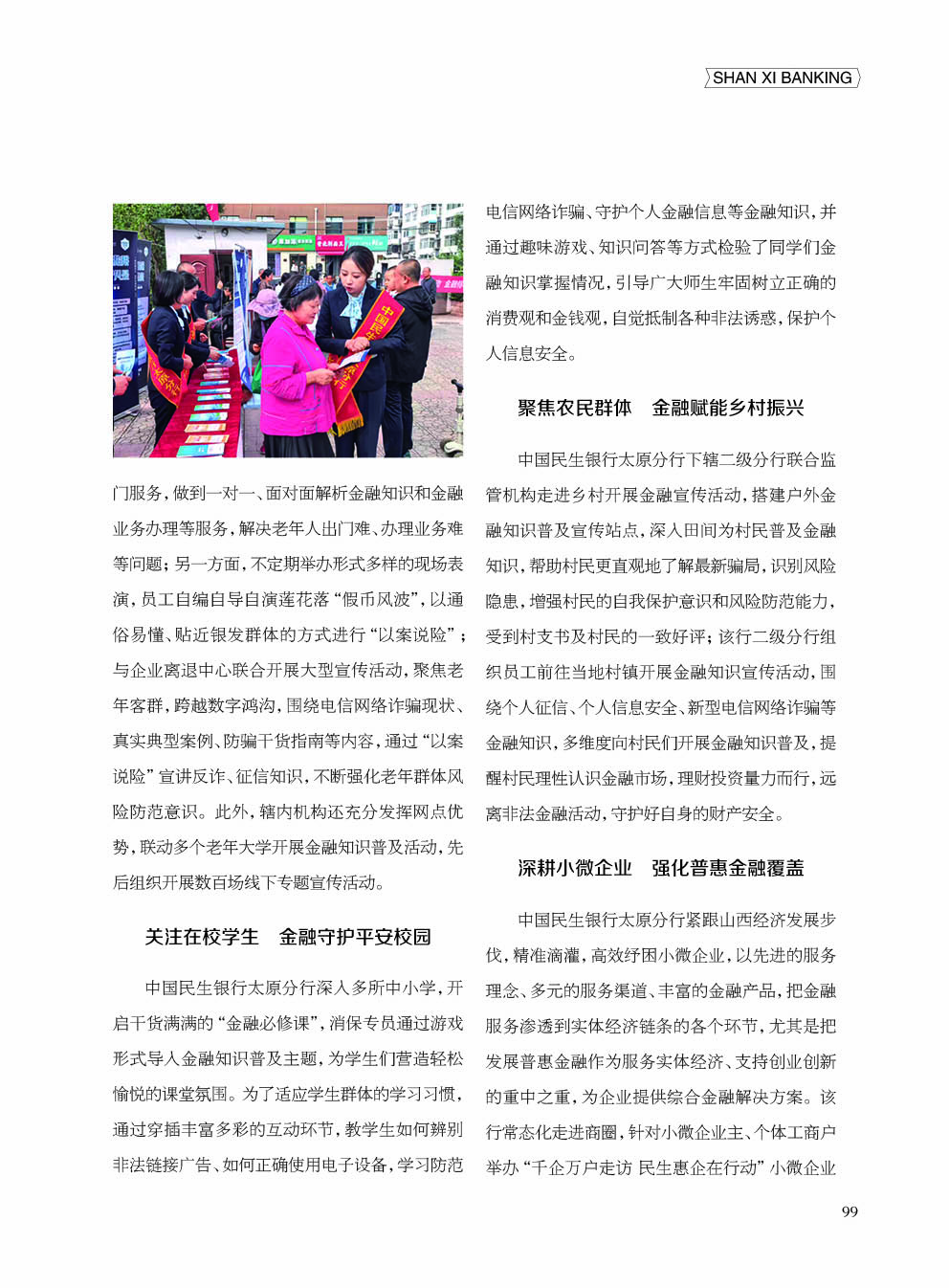 SHAN XI BANKING

门服务，做到一对一、面对面解析金融知识和金融业务办理等服务，解决老年人出门难、办理业务难等问题；另一方面，不定期举办形式多样的现场表演，员工自编自导自演莲花落“假币风波”，以通俗易懂、贴近银发群体的方式进行“以案说险”；与企业离退中心联合开展大型宣传活动，聚焦老年客群，跨越数字鸿沟，围绕电信网络诈骗现状、真实典型案例、防骗干货指南等内容，通过“以案说险”宣讲反诈、征信知识，不断强化老年群体风险防范意识。此外，辖内机构还充分发挥网点优势，联动多个老年大学开展金融知识普及活动，先后组织开展数百场线下专题宣传活动。

关注在校学生　金融守护平安校园

中国民生银行太原分行深入多所中小学，开启干货满满的“金融必修课”，消保专员通过游戏形式导入金融知识普及主题，为学生们营造轻松愉悦的课堂氛围。为了适应学生群体的学习习惯，通过穿插丰富多彩的互动环节，教学生如何辨别非法链接广告、如何正确使用电子设备，学习防范电信网络诈骗、守护个人金融信息等金融知识，并通过趣味游戏、知识问答等方式检验了同学们金融知识掌握情况，引导广大师生牢固树立正确的消费观和金钱观，自觉抵制各种非法诱惑，保护个人信息安全。

聚焦农民群体　金融赋能乡村振兴

中国民生银行太原分行下辖二级分行联合监管机构走进乡村开展金融宣传活动，搭建户外金融知识普及宣传站点，深入田间为村民普及金融知识，帮助村民更直观地了解最新骗局，识别风险隐患，增强村民的自我保护意识和风险防范能力，受到村支书及村民的一致好评；该行二级分行组织员工前往当地村镇开展金融知识宣传活动，围绕个人征信、个人信息安全、新型电信网络诈骗等金融知识，多维度向村民们开展金融知识普及，提醒村民理性认识金融市场，理财投资量力而行，远离非法金融活动，守护好自身的财产安全。

深耕小微企业　强化普惠金融覆盖

中国民生银行太原分行紧跟山西经济发展步伐，精准滴灌，高效纾困小微企业，以先进的服务理念、多元的服务渠道、丰富的金融产品，把金融服务渗透到实体经济链条的各个环节，尤其是把发展普惠金融作为服务实体经济、支持创业创新的重中之重，为企业提供综合金融解决方案。该行常态化走进商圈，针对小微企业主、个体工商户举办“千企万户走访 民生惠企在行动”小微企业

99